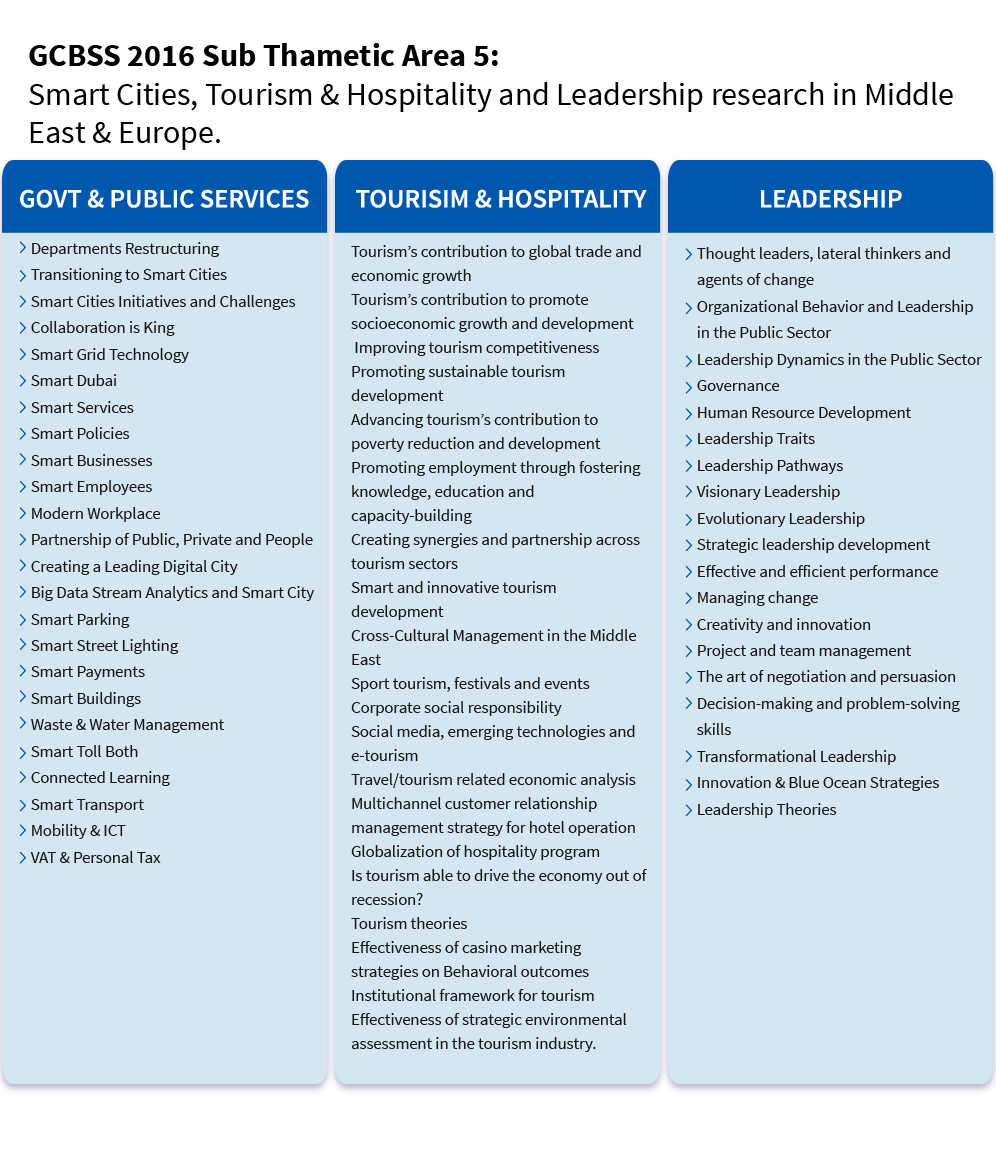 GCBSS 2016 Sub Thametic Area 5:
Smart Cities, Tourism & Hospitality and Leadership research in Middle East & Europe.

GOVT & PUBLIC SERVICES

Departments Restructuring
Transitioning to Smart Cities
Smart Cities Initiatives and Challenges
Collaboration is King
Smart Grid Technology
Smart Dubai
Smart Services
Smart Policies
Smart Businesses
Smart Employees
Modern Workplace
Partnership of Public, Private and People
Creating a Leading Digital City
Big Data Stream Analytics and Smart City
Smart Parking
Smart Street Lighting
Smart Payments
Smart Buildings
Waste & Water Management
Smart Toll Both
Connected Learning
Smart Transport
Mobility & ICT
VAT & Personal Tax

TOURISIM & HOSPITALITY

Tourism's contribution to global trade and economic growth
Tourism's contribution to promote socioeconomic growth and development
Improving tourism competitiveness
Promoting sustainable tourism development
Advancing tourism's contribution to poverty reduction and development
Promoting employment through fostering knowledge, education and capacity-building
Creating synergies and partnership across tourism sectors
Smart and innovative tourism development
Cross-Cultural Management in the Middle East
Sport tourism, festivals and events
Corporate social responsibility
Social media, emerging technologies and e-tourism
Travel/tourism related economic analysis
Multichannel customer relationship management strategy for hotel operation
Globalization of hospitality program
Is tourism able to drive the economy out of recession?
Tourism theories
Effectiveness of casino marketing strategies on Behavioral outcomes
Institutional framework for tourism
Effectiveness of strategic environmental assessment in the tourism industry.

LEADERSHIP

Thought leaders, lateral thinkers and agents of change
Organizational Behavior and Leadership in the Public Sector
Leadership Dynamics in the Public Sector
Governance
Human Resource Development
Leadership Traits
Leadership Pathways
Visionary Leadership
Evolutionary Leadership
Strategic leadership development
Effective and efficient performance
Managing change
Creativity and innovation
Project and team management
The art of negotiation and persuasion
Decision-making and problem-solving skills
Transformational Leadership
Innovation & Blue Ocean Strategies
Leadership Theories